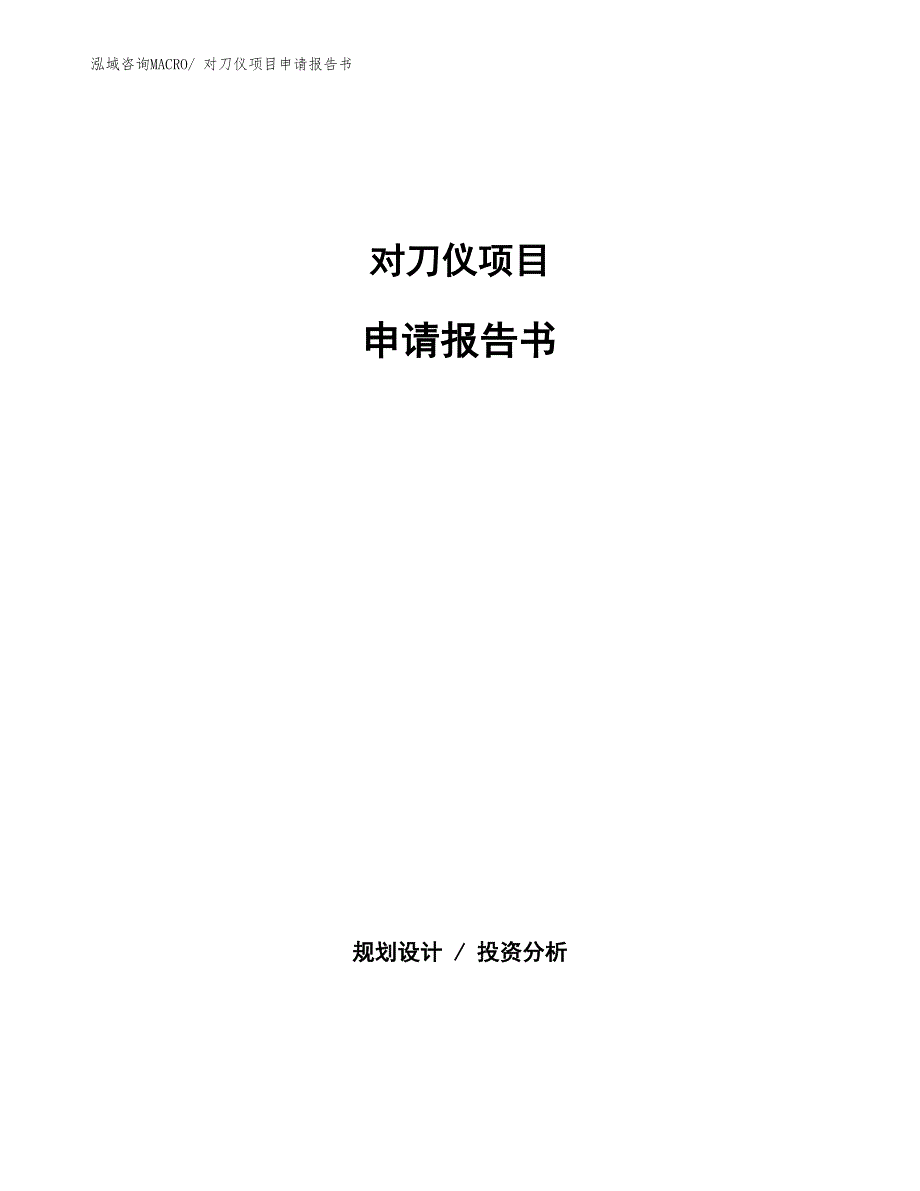 泓域咨询MACRO/ 对刀仪项目申请报告书

对刀仪项目

申请报告书

规划设计 / 投资分析